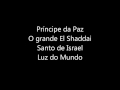 Príncipe da Paz
O grande El Shaddai
Santo de Israel
Luz do Mundo